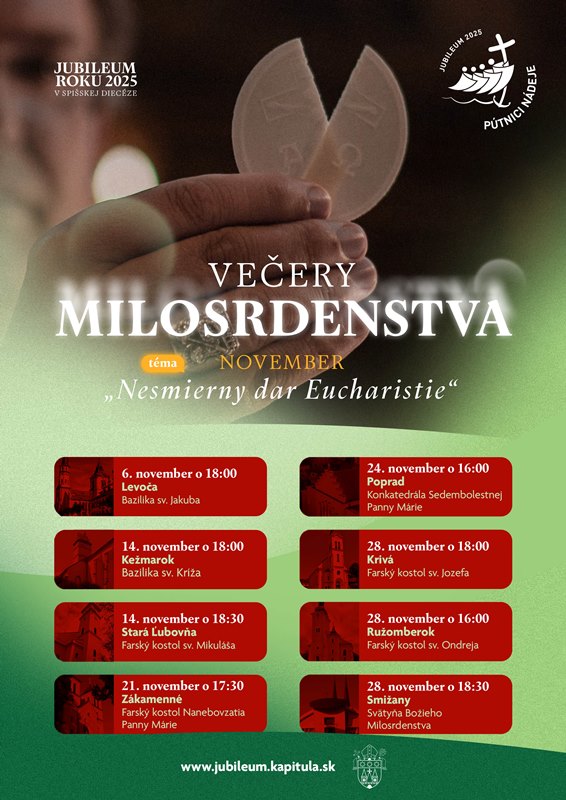 JUBILEUM ROKU 2025
V SPIŠSKEJ DIECÉZE

JUBILEUM 2025
PÚTNICI NÁDEJE

VEČERY
MILOSRDENSTVA

téma NOVEMBER
„Nesmierny dar Eucharistie“

6. november o 18:00
Levoča
Bazilika sv. Jakuba

14. november o 18:00
Kežmarok
Bazilika sv. Kríža

14. november o 18:30
Stará Ľubovňa
Farský kostol sv. Mikuláša

21. november o 17:30
Zákamenné
Farský kostol Nanebovzatia Panny Márie

24. november o 16:00
Poprad
Konkatedrála Sedembolestnej Panny Márie

28. november o 18:00
Krivá
Farský kostol sv. Jozefa

28. november o 16:00
Ružomberok
Farský kostol sv. Ondreja

28. november o 18:30
Smižany
Svätyňa Božieho Milosrdenstva

www.jubileum.kapitula.sk